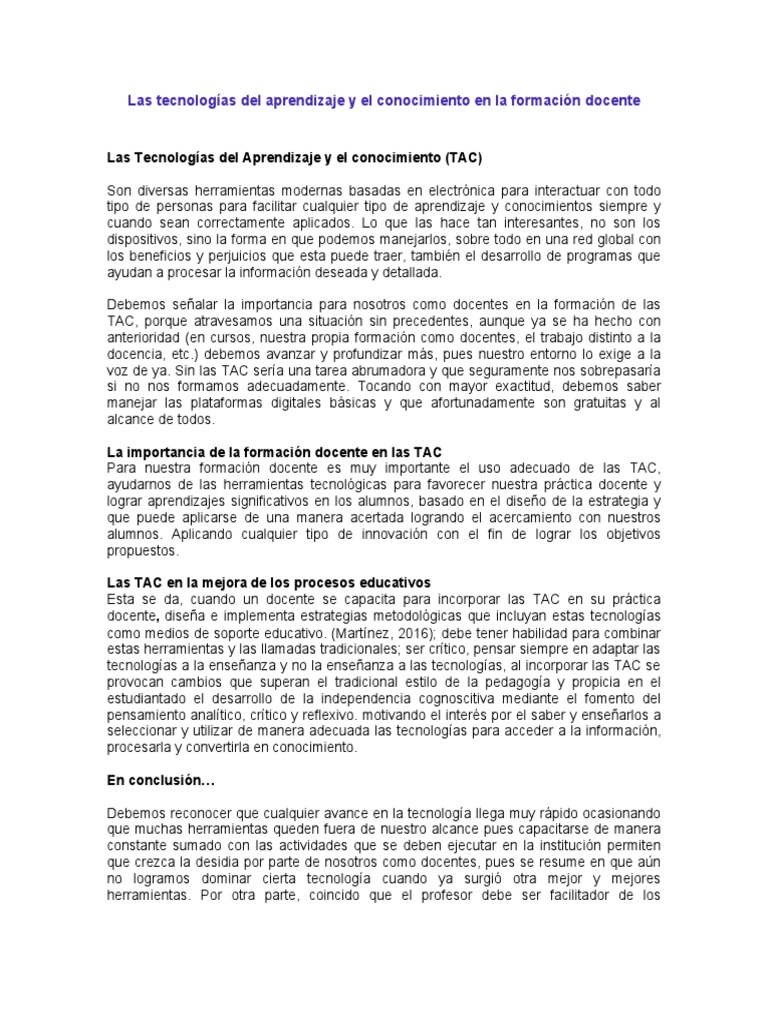 Las tecnologías del aprendizaje y el conocimiento en la formación docente

Las Tecnologías del Aprendizaje y el conocimiento (TAC)

Son diversas herramientas modernas basadas en electrónica para interactuar con todo tipo de personas para facilitar cualquier tipo de aprendizaje y conocimientos siempre y cuando sean correctamente aplicados. Lo que las hace tan interesantes, no son los dispositivos, sino la forma en que podemos manejarlos, sobre todo en una red global con los beneficios y perjuicios que esta puede traer, también el desarrollo de programas que ayudan a procesar la información deseada y detallada.

Debemos señalar la importancia para nosotros como docentes en la formación de las TAC, porque atravesamos una situación sin precedentes, aunque ya se ha hecho con anterioridad (en cursos, nuestra propia formación como docentes, el trabajo distinto a la docencia, etc.) debemos avanzar y profundizar más, pues nuestro entorno lo exige a la voz de ya. Sin las TAC sería una tarea abrumadora y que seguramente nos sobrepasaría si no nos formamos adecuadamente. Tocando con mayor exactitud, debemos saber manejar las plataformas digitales básicas y que afortunadamente son gratuitas y al alcance de todos.

La importancia de la formación docente en las TAC
Para nuestra formación docente es muy importante el uso adecuado de las TAC, ayudarnos de las herramientas tecnológicas para favorecer nuestra práctica docente y lograr aprendizajes significativos en los alumnos, basado en el diseño de la estrategia y que puede aplicarse de una manera acertada logrando el acercamiento con nuestros alumnos. Aplicando cualquier tipo de innovación con el fin de lograr los objetivos propuestos.

Las TAC en la mejora de los procesos educativos
Esta se da, cuando un docente se capacita para incorporar las TAC en su práctica docente, diseña e implementa estrategias metodológicas que incluyan estas tecnologías como medios de soporte educativo. (Martínez, 2016); debe tener habilidad para combinar estas herramientas y las llamadas tradicionales; ser crítico, pensar siempre en adaptar las tecnologías a la enseñanza y no la enseñanza a las tecnologías, al incorporar las TAC se provocan cambios que superan el tradicional estilo de la pedagogía y propicia en el estudiantado el desarrollo de la independencia cognoscitiva mediante el fomento del pensamiento analítico, crítico y reflexivo. motivando el interés por el saber y enseñarlos a seleccionar y utilizar de manera adecuada las tecnologías para acceder a la información, procesarla y convertirla en conocimiento.

En conclusión…

Debemos reconocer que cualquier avance en la tecnología llega muy rápido ocasionando que muchas herramientas queden fuera de nuestro alcance pues capacitarse de manera constante sumado con las actividades que se deben ejecutar en la institución permiten que crezca la desidia por parte de nosotros como docentes, pues se resume en que aún no logramos dominar cierta tecnología cuando ya surgió otra mejor y mejores herramientas. Por otra parte, coincido que el profesor debe ser facilitador de los